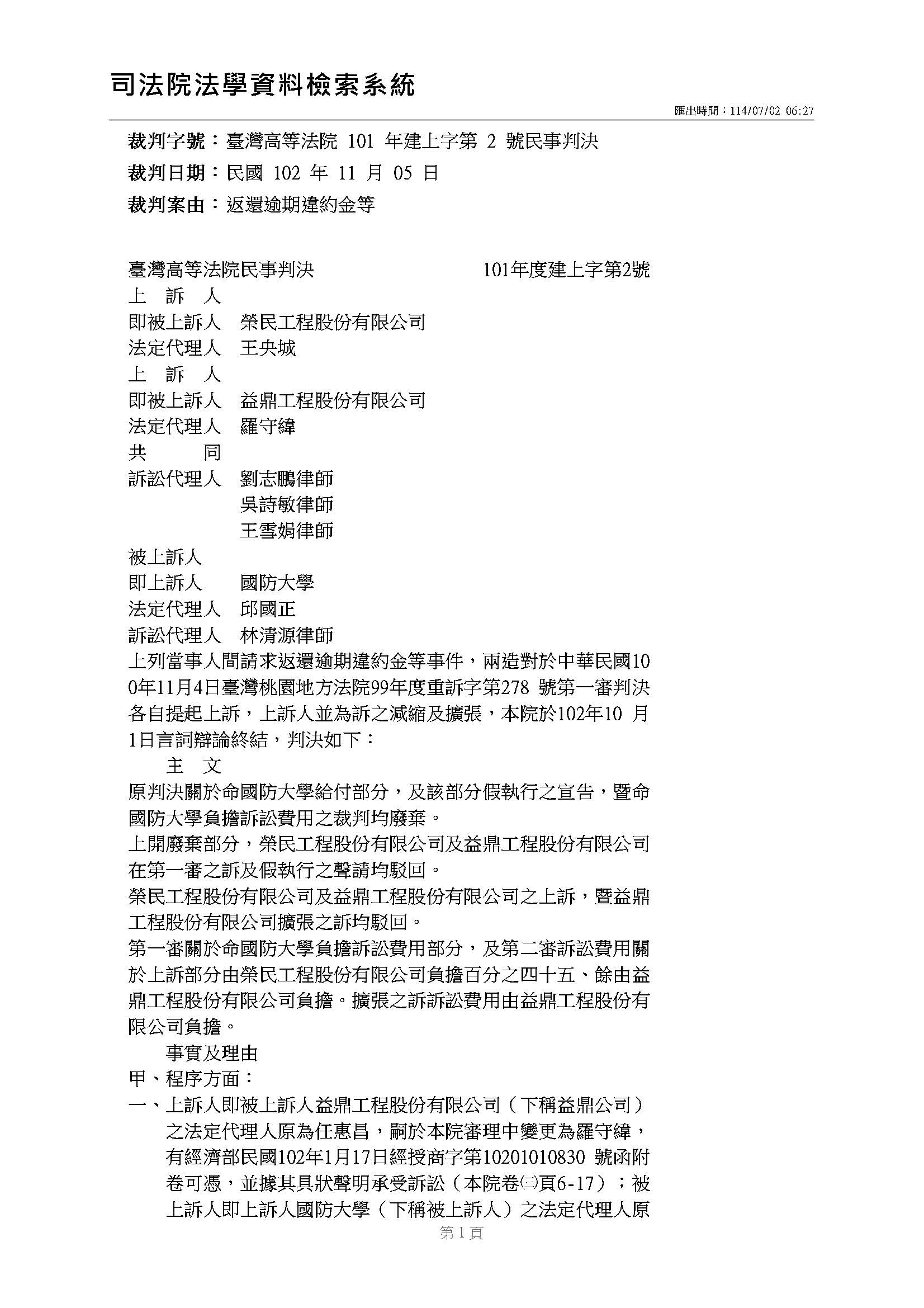 司法院法學資料檢索系統

匯出時間：114/07/02 06:27

裁判字號：臺灣高等法院 101 年建上字第 2 號民事判決
裁判日期：民國 102 年 11 月 05 日
裁判案由：返還逾期違約金等

臺灣高等法院民事判決　　　　　　　　101年度建上字第2號
上　訴　人
即被上訴人　榮民工程股份有限公司
法定代理人　王央城
上　訴　人
即被上訴人　益鼎工程股份有限公司
法定代理人　羅守緯
共　　　同
訴訟代理人　劉志鵬律師
　　　　　　吳詩敏律師
　　　　　　王雪娟律師
被上訴人
即上訴人　　國防大學
法定代理人　邱國正
訴訟代理人　林清源律師
上列當事人間請求返還逾期違約金等事件，兩造對於中華民國100年11月4日臺灣桃園地方法院99年度重訴字第278 號第一審判決各自提起上訴，上訴人並為訴之減縮及擴張，本院於102年10 月1日言詞辯論終結，判決如下：
　　主　文
原判決關於命國防大學給付部分，及該部分假執行之宣告，暨命國防大學負擔訴訟費用之裁判均廢棄。
上開廢棄部分，榮民工程股份有限公司及益鼎工程股份有限公司在第一審之訴及假執行之聲請均駁回。
榮民工程股份有限公司及益鼎工程股份有限公司之上訴，暨益鼎工程股份有限公司擴張之訴均駁回。
第一審關於命國防大學負擔訴訟費用部分，及第二審訴訟費用關於上訴部分由榮民工程股份有限公司負擔百分之四十五、餘由益鼎工程股份有限公司負擔。擴張之訴訴訟費用由益鼎工程股份有限公司負擔。
　　事實及理由
甲、程序方面：
一、上訴人即被上訴人益鼎工程股份有限公司（下稱益鼎公司）之法定代理人原為任惠昌，嗣於本院審理中變更為羅守緯，有經濟部民國102年1月17日經授商字第10201010830 號函附卷可憑，並據其具狀聲明承受訴訟（本院卷㈡頁6-17）；被上訴人即上訴人國防大學（下稱被上訴人）之法定代理人原

第 1 頁